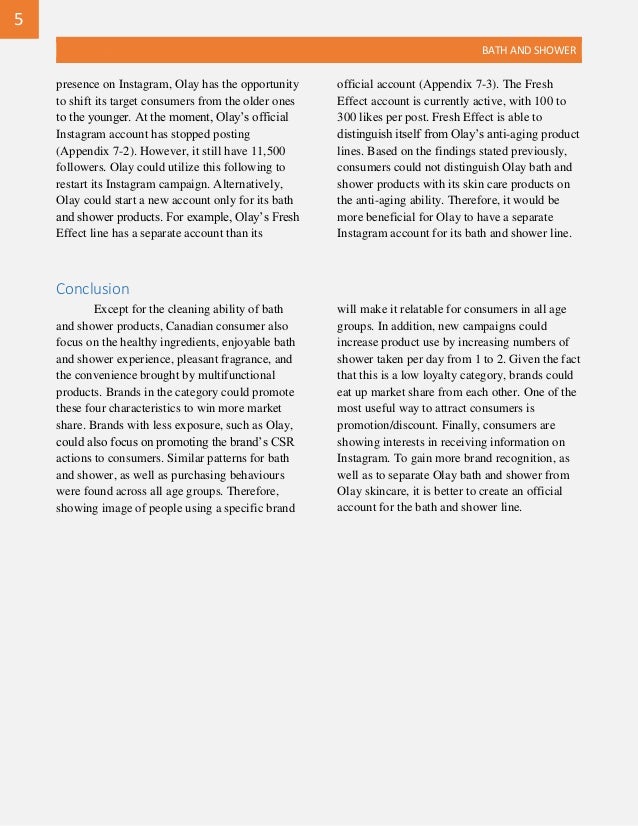 5

BATH AND SHOWER

presence on Instagram, Olay has the opportunity to shift its target consumers from the older ones to the younger. At the moment, Olay's official Instagram account has stopped posting (Appendix 7-2). However, it still have 11,500 followers. Olay could utilize this following to restart its Instagram campaign. Alternatively, Olay could start a new account only for its bath and shower products. For example, Olay's Fresh Effect line has a separate account than its official account (Appendix 7-3). The Fresh Effect account is currently active, with 100 to 300 likes per post. Fresh Effect is able to distinguish itself from Olay's anti-aging product lines. Based on the findings stated previously, consumers could not distinguish Olay bath and shower products with its skin care products on the anti-aging ability. Therefore, it would be more beneficial for Olay to have a separate Instagram account for its bath and shower line.

Conclusion

Except for the cleaning ability of bath and shower products, Canadian consumer also focus on the healthy ingredients, enjoyable bath and shower experience, pleasant fragrance, and the convenience brought by multifunctional products. Brands in the category could promote these four characteristics to win more market share. Brands with less exposure, such as Olay, could also focus on promoting the brand's CSR actions to consumers. Similar patterns for bath and shower, as well as purchasing behaviours were found across all age groups. Therefore, showing image of people using a specific brand will make it relatable for consumers in all age groups. In addition, new campaigns could increase product use by increasing numbers of shower taken per day from 1 to 2. Given the fact that this is a low loyalty category, brands could eat up market share from each other. One of the most useful way to attract consumers is promotion/discount. Finally, consumers are showing interests in receiving information on Instagram. To gain more brand recognition, as well as to separate Olay bath and shower from Olay skincare, it is better to create an official account for the bath and shower line.